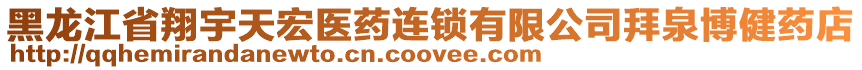 黑龙江省翔宇天宏医药连锁有限公司拜泉博健药店
http://qqhemirandanewto.cn.coovee.com